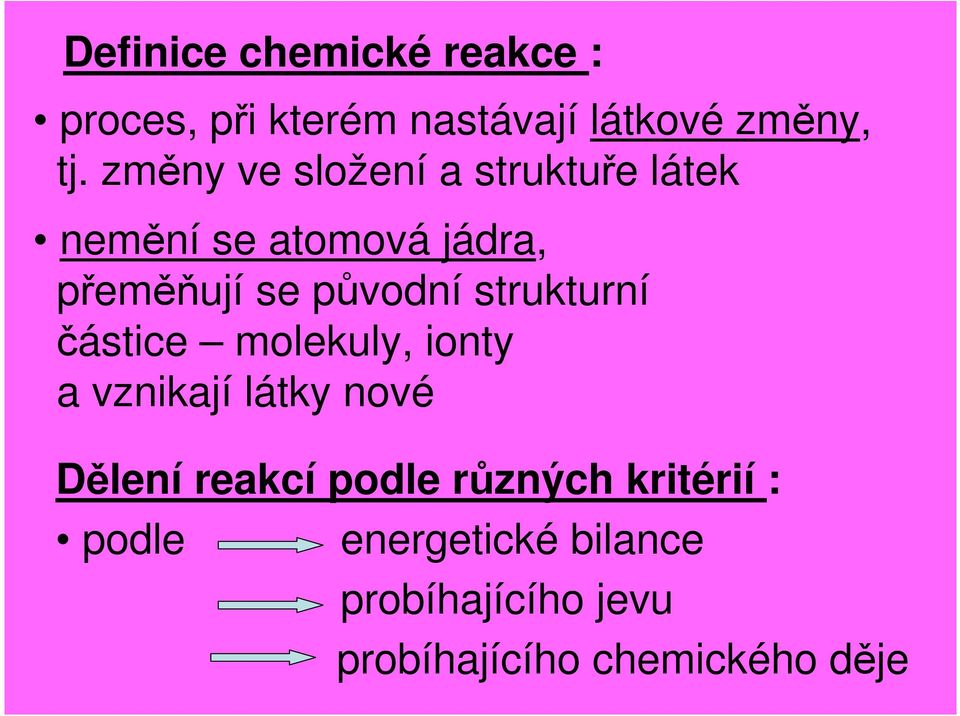 Definice chemické reakce :

• proces, při kterém nastávají látkové změny, tj. změny ve složení a struktuře látek

• nemění se atomová jádra, přeměňují se původní strukturní částice – molekuly, ionty a vznikají látky nové

Dělení reakcí podle různých kritérií :

• podle energetické bilance

probíhajícího jevu

probíhajícího chemického děje